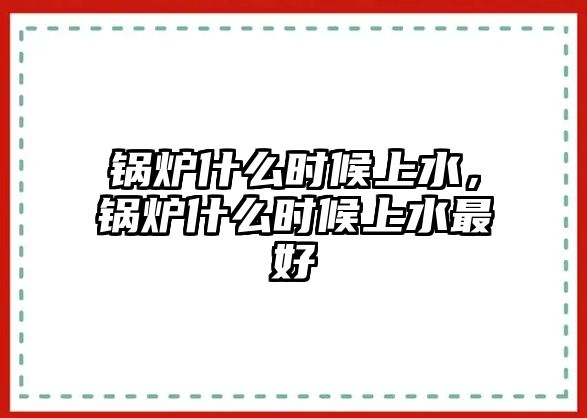 锅炉什么时候上水，锅炉什么时候上水最好